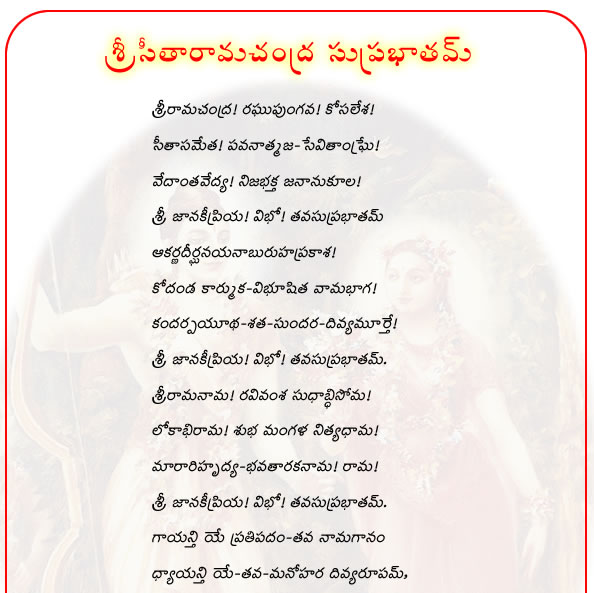 శ్రీసీతారామచంద్ర సుప్రభాతమ్

శ్రీరామచంద్ర! రఘుపుంగవ! కోసలేశ!
సీతాసమేత! పవనాత్మజ-సేవితాంఘ్రే!
వేదాంతవేద్య! నిజభక్త జనానుకూల!
శ్రీ జానకీప్రియ! విభో! తవసుప్రభాతమ్

ఆకర్ణదీర్ఘనయనాబురుహప్రకాశ!
కోదండ కార్ముక-విభూషిత వామభాగ!
కందర్పయూథ-శత-సుందర-దివ్యమూర్తే!
శ్రీ జానకీప్రియ! విభో! తవసుప్రభాతమ్.

శ్రీరామనామ! రవివంశ సుధాబ్ధిసోమ!
లోకాభిరామ! శుభ మంగళ నిత్యధామ!
మారారిహృద్య-భవతారకనామ! రామ!
శ్రీ జానకీప్రియ! విభో! తవసుప్రభాతమ్.

గాయన్తి యే ప్రతిపదం-తవ నామగానం
ధ్యాయన్తి యే-తవ-మనోహర దివ్యరూపమ్,